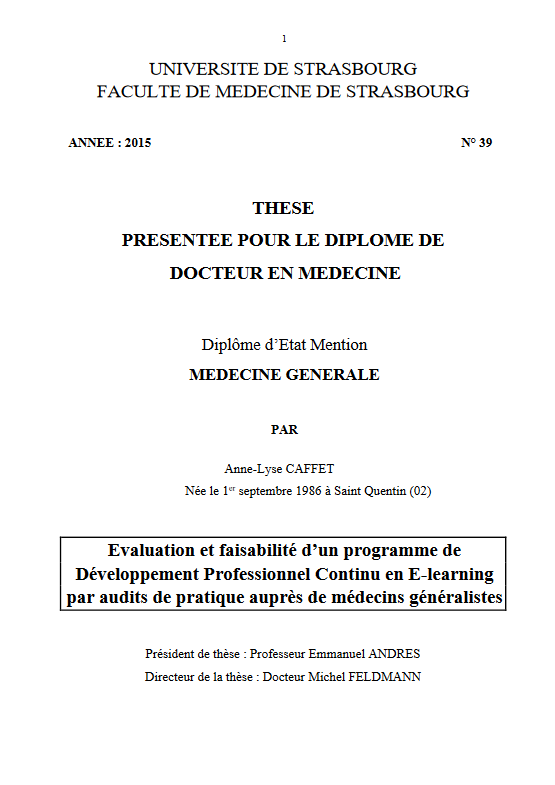 1

UNIVERSITE DE STRASBOURG
FACULTE DE MEDECINE DE STRASBOURG

ANNEE : 2015

N° 39

THESE
PRESENTEE POUR LE DIPLOME DE
DOCTEUR EN MEDECINE

Diplôme d'Etat Mention
MEDECINE GENERALE

PAR

Anne-Lyse CAFFET
Née le 1$^{er}$ septembre 1986 à Saint Quentin (02)

Evaluation et faisabilité d'un programme de Développement Professionnel Continu en E-learning par audits de pratique auprès de médecins généralistes

Président de thèse : Professeur Emmanuel ANDRES
Directeur de la thèse : Docteur Michel FELDMANN